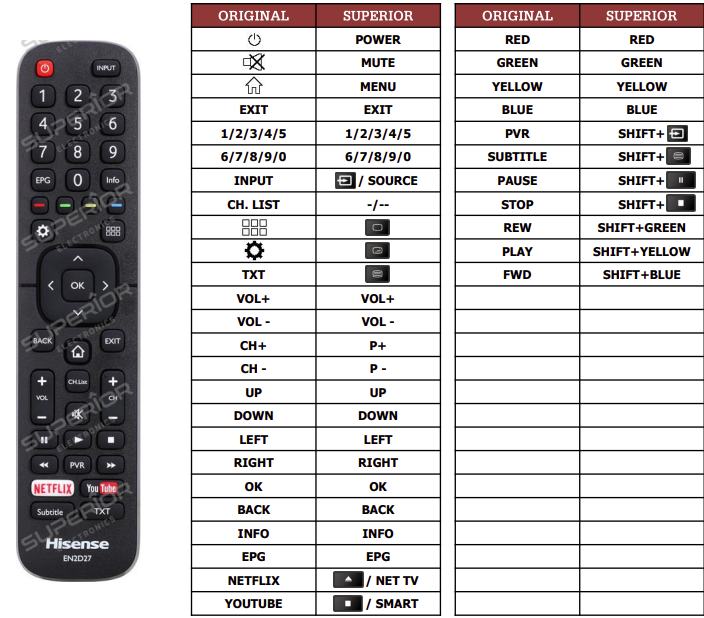 INPUT
1 2 3
4 5 6
7 8 9
EPG 0 Info
OK
BACK EXIT
VOL CH.List CH
PVR
NETFLIX YouTube
Subtitle TXT
Hisense
EN2D27
SUPERIOR ELECTRONICS

| ORIGINAL | SUPERIOR |
|---|---|
| | POWER |
| | MUTE |
| | MENU |
| EXIT | EXIT |
| 1/2/3/4/5 | 1/2/3/4/5 |
| 6/7/8/9/0 | 6/7/8/9/0 |
| INPUT | / SOURCE |
| CH. LIST | -/-- |
| | |
| | |
| TXT | |
| VOL+ | VOL+ |
| VOL - | VOL - |
| CH+ | P+ |
| CH - | P - |
| UP | UP |
| DOWN | DOWN |
| LEFT | LEFT |
| RIGHT | RIGHT |
| OK | OK |
| BACK | BACK |
| INFO | INFO |
| EPG | EPG |
| NETFLIX | / NET TV |
| YOUTUBE | / SMART |

| ORIGINAL | SUPERIOR |
|---|---|
| RED | RED |
| GREEN | GREEN |
| YELLOW | YELLOW |
| BLUE | BLUE |
| PVR | SHIFT+ |
| SUBTITLE | SHIFT+ |
| PAUSE | SHIFT+ |
| STOP | SHIFT+ |
| REW | SHIFT+GREEN |
| PLAY | SHIFT+YELLOW |
| FWD | SHIFT+BLUE |